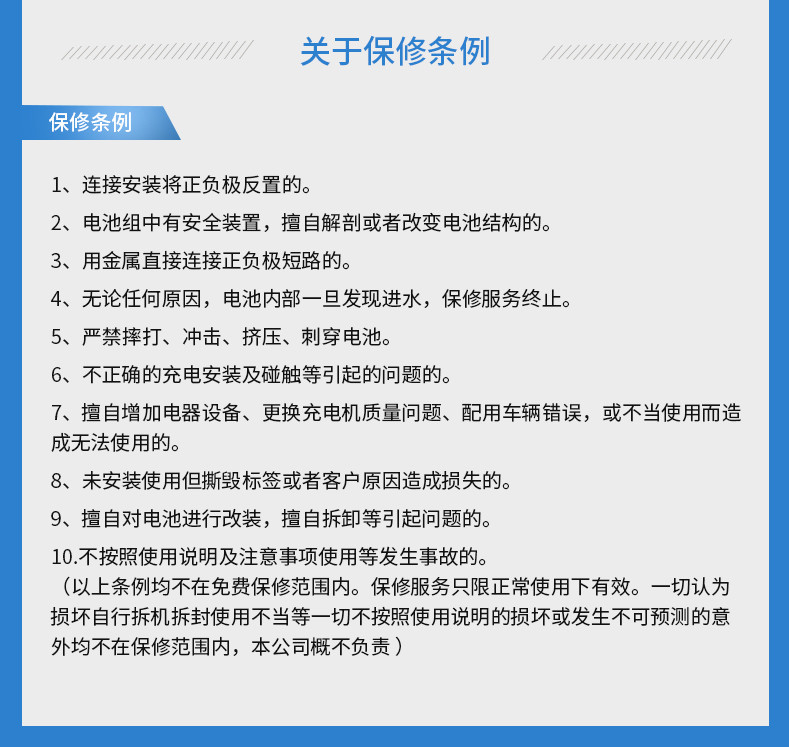 关于保修条例

保修条例

1、连接安装将正负极反置的。

2、电池组中有安全装置，擅自解剖或者改变电池结构的。

3、用金属直接连接正负极短路的。

4、无论任何原因，电池内部一旦发现进水，保修服务终止。

5、严禁摔打、冲击、挤压、刺穿电池。

6、不正确的充电安装及碰触等引起的问题的。

7、擅自增加电器设备、更换充电机质量问题、配用车辆错误，或不当使用而造成无法使用的。

8、未安装使用但撕毁标签或者客户原因造成损失的。

9、擅自对电池进行改装，擅自拆卸等引起问题的。

10.不按照使用说明及注意事项使用等发生事故的。
（以上条例均不在免费保修范围内。保修服务只限正常使用下有效。一切认为损坏自行拆机拆封使用不当等一切不按照使用说明的损坏或发生不可预测的意外均不在保修范围内，本公司概不负责）